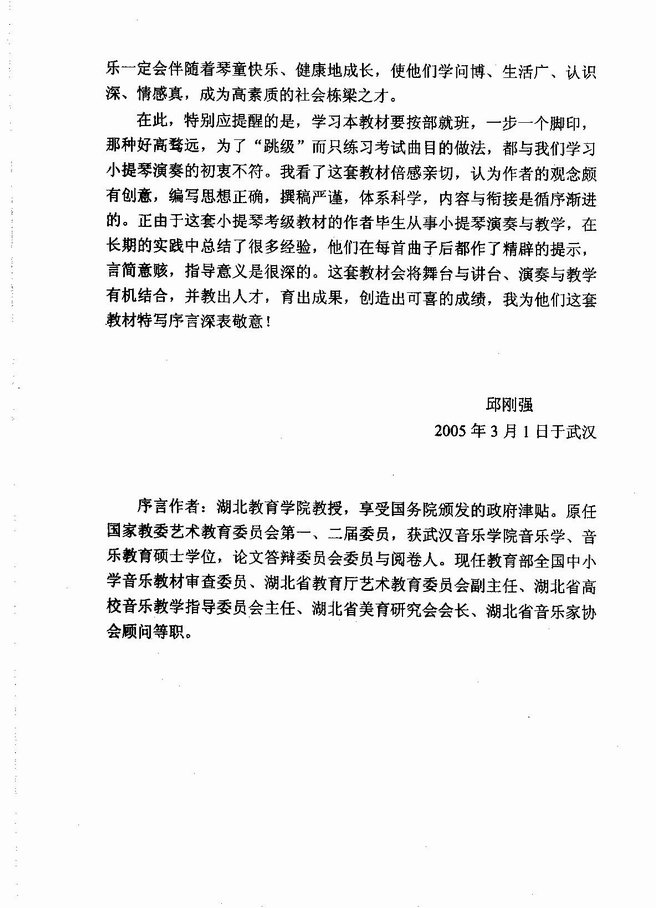 乐一定会伴随着琴童快乐、健康地成长，使他们学问博、生活广、认识深、情感真，成为高素质的社会栋梁之才。

在此，特别应提醒的是，学习本教材要按部就班，一步一个脚印，那种好高骛远，为了“跳级”而只练习考试曲目的做法，都与我们学习小提琴演奏的初衷不符。我看了这套教材倍感亲切，认为作者的观念颇有创意，编写思想正确，撰稿严谨，体系科学，内容与衔接是循序渐进的。正由于这套小提琴考级教材的作者毕生从事小提琴演奏与教学，在长期的实践中总结了很多经验，他们在每首曲子后都作了精辟的提示，言简意赅，指导意义是很深的。这套教材会将舞台与讲台、演奏与教学有机结合，并教出人才，育出成果，创造出可喜的成绩，我为他们这套教材特写序言深表敬意！

邱刚强

2005 年 3 月 1 日于武汉

序言作者：湖北教育学院教授，享受国务院颁发的政府津贴。原任国家教委艺术教育委员会第一、二届委员，获武汉音乐学院音乐学、音乐教育硕士学位，论文答辩委员会委员与阅卷人。现任教育部全国中小学音乐教材审查委员、湖北省教育厅艺术教育委员会副主任、湖北省高校音乐教学指导委员会主任、湖北省美育研究会会长、湖北省音乐家协会顾问等职。